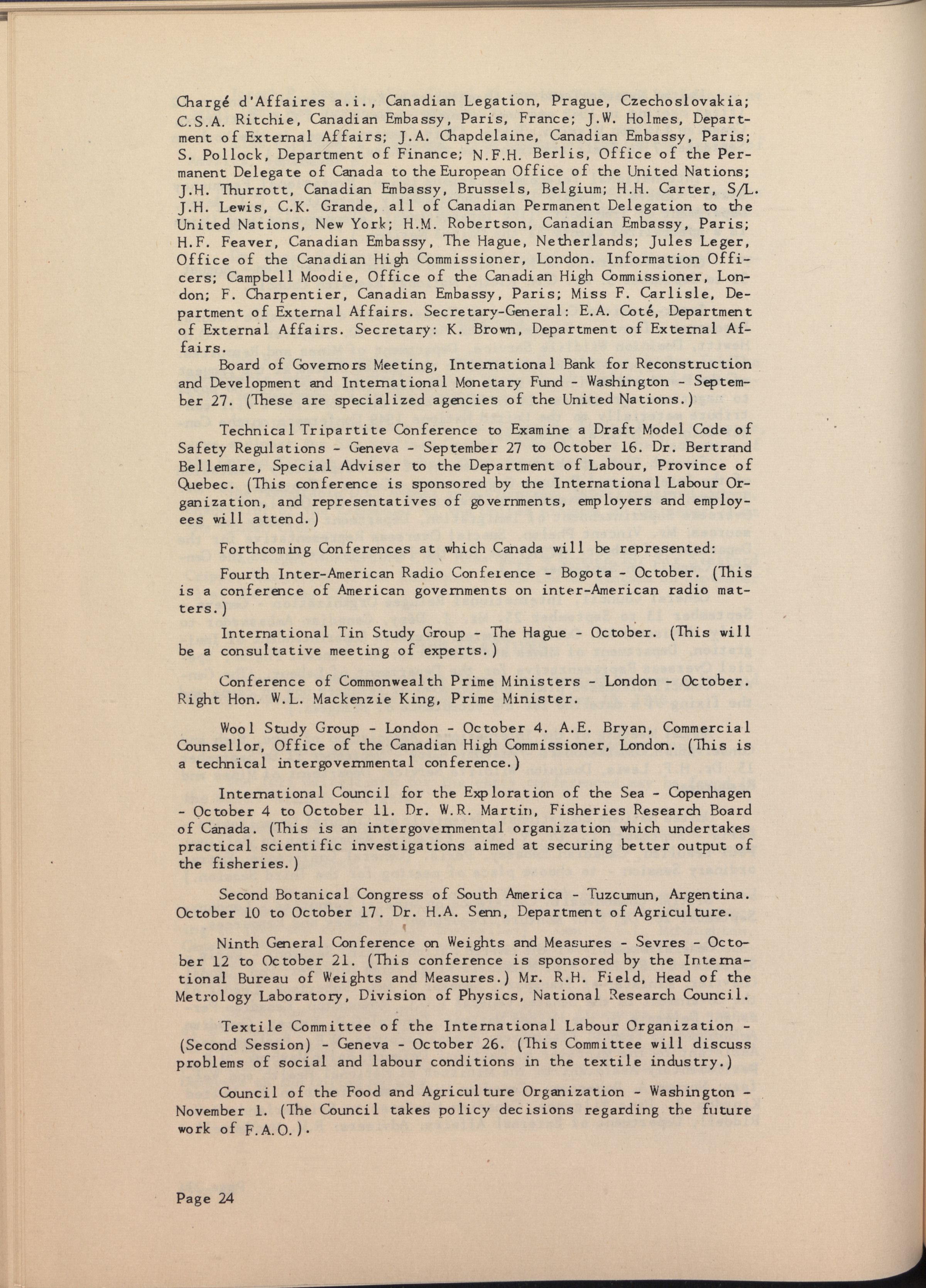 Chargé d'Affaires a.i., Canadian Legation, Prague, Czechoslovakia; C.S.A. Ritchie, Canadian Embassy, Paris, France; J.W. Holmes, Department of External Affairs; J.A. Chapdelaine, Canadian Embassy, Paris; S. Pollock, Department of Finance; N.F.H. Berlis, Office of the Permanent Delegate of Canada to the European Office of the United Nations; J.H. Thurrott, Canadian Embassy, Brussels, Belgium; H.H. Carter, S/L. J.H. Lewis, C.K. Grande, all of Canadian Permanent Delegation to the United Nations, New York; H.M. Robertson, Canadian Embassy, Paris; H.F. Feaver, Canadian Embassy, The Hague, Netherlands; Jules Leger, Office of the Canadian High Commissioner, London. Information Officers; Campbell Moodie, Office of the Canadian High Commissioner, London; F. Charpentier, Canadian Embassy, Paris; Miss F. Carlisle, Department of External Affairs. Secretary-General: E.A. Coté, Department of External Affairs. Secretary: K. Brown, Department of External Affairs.

Board of Governors Meeting, International Bank for Reconstruction and Development and International Monetary Fund - Washington - September 27. (These are specialized agencies of the United Nations.)

Technical Tripartite Conference to Examine a Draft Model Code of Safety Regulations - Geneva - September 27 to October 16. Dr. Bertrand Bellemare, Special Adviser to the Department of Labour, Province of Quebec. (This conference is sponsored by the International Labour Organization, and representatives of governments, employers and employees will attend.)

Forthcoming Conferences at which Canada will be represented:

Fourth Inter-American Radio Conference - Bogota - October. (This is a conference of American governments on inter-American radio matters.)

International Tin Study Group - The Hague - October. (This will be a consultative meeting of experts.)

Conference of Commonwealth Prime Ministers - London - October. Right Hon. W.L. Mackenzie King, Prime Minister.

Wool Study Group - London - October 4. A.E. Bryan, Commercial Counsellor, Office of the Canadian High Commissioner, London. (This is a technical intergovernmental conference.)

International Council for the Exploration of the Sea - Copenhagen - October 4 to October 11. Dr. W.R. Martin, Fisheries Research Board of Canada. (This is an intergovernmental organization which undertakes practical scientific investigations aimed at securing better output of the fisheries.)

Second Botanical Congress of South America - Tuzcumun, Argentina. October 10 to October 17. Dr. H.A. Senn, Department of Agriculture.

Ninth General Conference on Weights and Measures - Sevres - October 12 to October 21. (This conference is sponsored by the International Bureau of Weights and Measures.) Mr. R.H. Field, Head of the Metrology Laboratory, Division of Physics, National Research Council.

Textile Committee of the International Labour Organization - (Second Session) - Geneva - October 26. (This Committee will discuss problems of social and labour conditions in the textile industry.)

Council of the Food and Agriculture Organization - Washington - November 1. (The Council takes policy decisions regarding the future work of F.A.O.).

Page 24